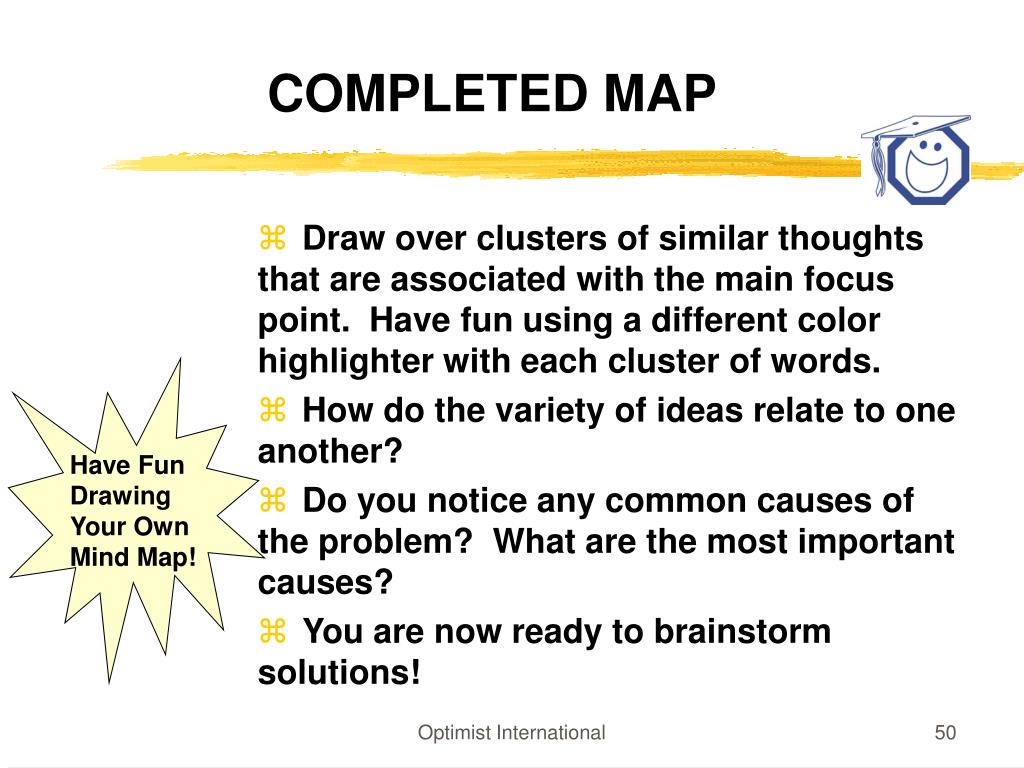 COMPLETED MAP

⌘ Draw over clusters of similar thoughts that are associated with the main focus point. Have fun using a different color highlighter with each cluster of words.

⌘ How do the variety of ideas relate to one another?

⌘ Do you notice any common causes of the problem? What are the most important causes?

⌘ You are now ready to brainstorm solutions!

Have Fun Drawing Your Own Mind Map!

Optimist International

50